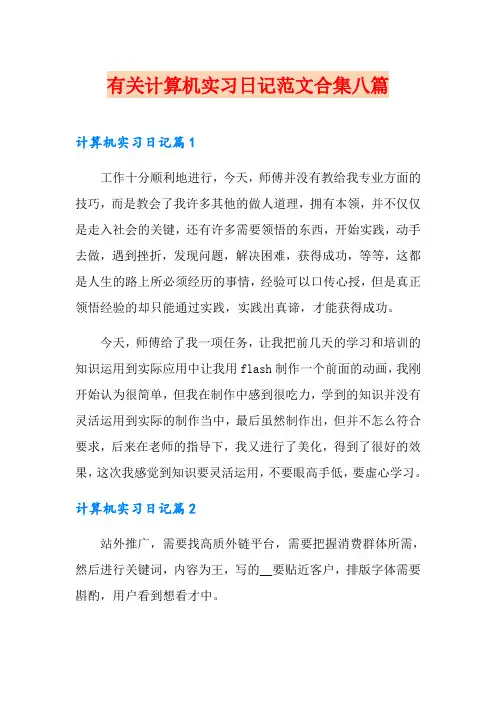 有关计算机实习日记范文合集八篇

计算机实习日记篇1

工作十分顺利地进行，今天，师傅并没有教给我专业方面的技巧，而是教会了我许多其他的做人道理，拥有本领，并不仅仅是走入社会的关键，还有许多需要领悟的东西，开始实践，动手去做，遇到挫折，发现问题，解决困难，获得成功，等等，这都是人生的路上所必须经历的事情，经验可以口传心授，但是真正领悟经验的却只能通过实践，实践出真谛，才能获得成功。

今天，师傅给了我一项任务，让我把前几天的学习和培训的知识运用到实际应用中让我用flash制作一个前面的动画，我刚开始认为很简单，但我在制作中感到很吃力，学到的知识并没有灵活运用到实际的制作当中，最后虽然制作出，但并不怎么符合要求，后来在老师的指导下，我又进行了美化，得到了很好的效果，这次我感觉到知识要灵活运用，不要眼高手低，要虚心学习。

计算机实习日记篇2

站外推广，需要找高质外链平台，需要把握消费群体所需，然后进行关键词，内容为王，写的__要贴近客户，排版字体需要斟酌，用户看到想看才中。